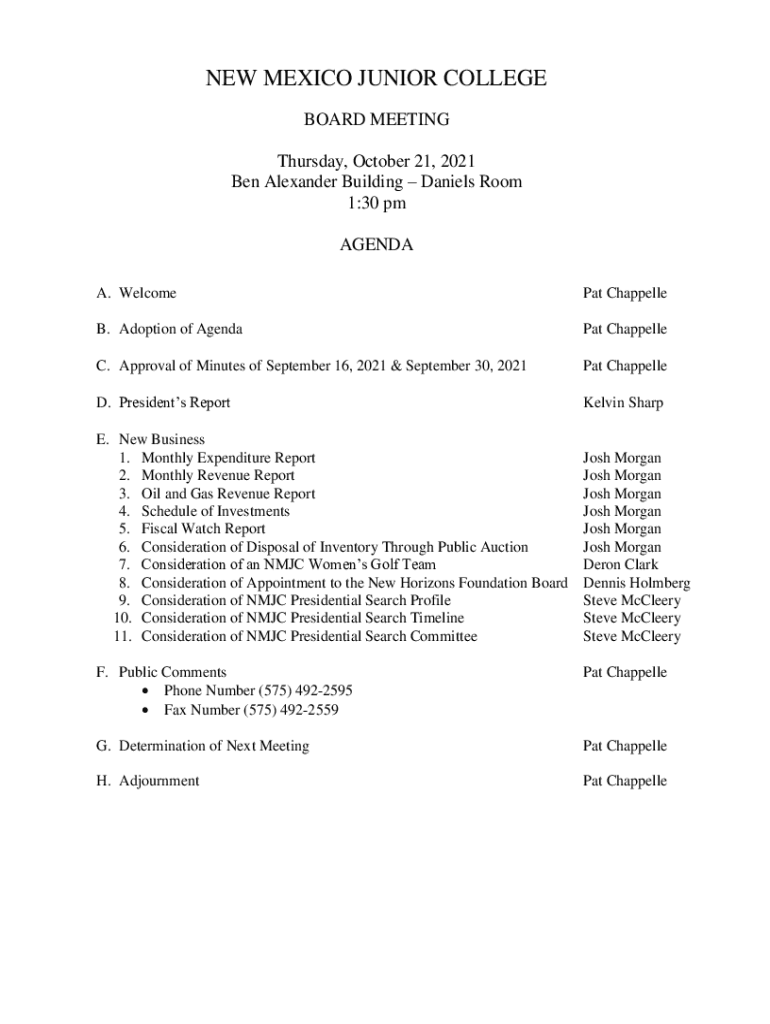 NEW MEXICO JUNIOR COLLEGE

BOARD MEETING

Thursday, October 21, 2021
Ben Alexander Building – Daniels Room
1:30 pm

AGENDA

A. Welcome Pat Chappelle

B. Adoption of Agenda Pat Chappelle

C. Approval of Minutes of September 16, 2021 & September 30, 2021 Pat Chappelle

D. President's Report Kelvin Sharp

E. New Business
1. Monthly Expenditure Report Josh Morgan
2. Monthly Revenue Report Josh Morgan
3. Oil and Gas Revenue Report Josh Morgan
4. Schedule of Investments Josh Morgan
5. Fiscal Watch Report Josh Morgan
6. Consideration of Disposal of Inventory Through Public Auction Josh Morgan
7. Consideration of an NMJC Women's Golf Team Deron Clark
8. Consideration of Appointment to the New Horizons Foundation Board Dennis Holmberg
9. Consideration of NMJC Presidential Search Profile Steve McCleery
10. Consideration of NMJC Presidential Search Timeline Steve McCleery
11. Consideration of NMJC Presidential Search Committee Steve McCleery

F. Public Comments Pat Chappelle
• Phone Number (575) 492-2595
• Fax Number (575) 492-2559

G. Determination of Next Meeting Pat Chappelle

H. Adjournment Pat Chappelle